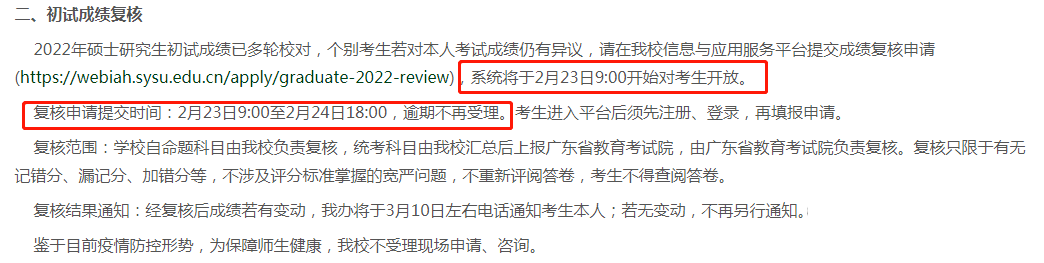 二、初试成绩复核

2022年硕士研究生初试成绩已多轮校对，个别考生若对本人考试成绩仍有异议，请在我校信息与应用服务平台提交成绩复核申请(https://webiah.sysu.edu.cn/apply/graduate-2022-review)，系统将于2月23日9:00开始对考生开放。

复核申请提交时间：2月23日9:00至2月24日18:00，逾期不再受理。考生进入平台后须先注册、登录，再填报申请。

复核范围：学校自命题科目由我校负责复核，统考科目由我校汇总后上报广东省教育考试院，由广东省教育考试院负责复核。复核只限于有无记错分、漏记分、加错分等，不涉及评分标准掌握的宽严问题，不重新评阅答卷，考生不得查阅答卷。

复核结果通知：经复核后成绩若有变动，我办将于3月10日左右电话通知考生本人；若无变动，不再另行通知。

鉴于目前疫情防控形势，为保障师生健康，我校不受理现场申请、咨询。